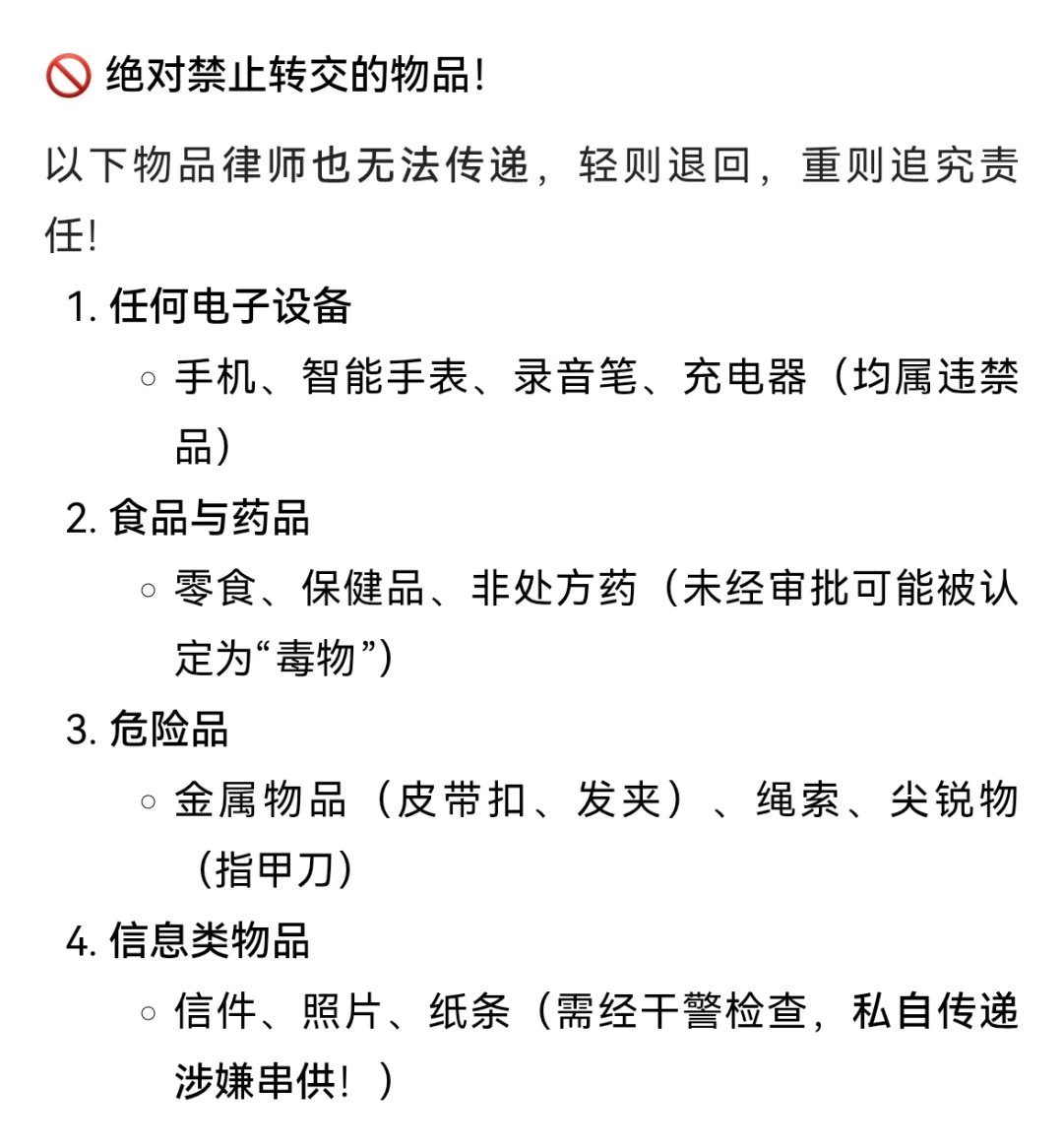 🚫 绝对禁止转交的物品!

以下物品律师也无法传递，轻则退回，重则追究责任!

1. 任何电子设备
   ○ 手机、智能手表、录音笔、充电器（均属违禁品）
2. 食品与药品
   ○ 零食、保健品、非处方药（未经审批可能被认定为“毒物”）
3. 危险品
   ○ 金属物品（皮带扣、发夹）、绳索、尖锐物（指甲刀）
4. 信息类物品
   ○ 信件、照片、纸条（需经干警检查，私自传递涉嫌串供！）